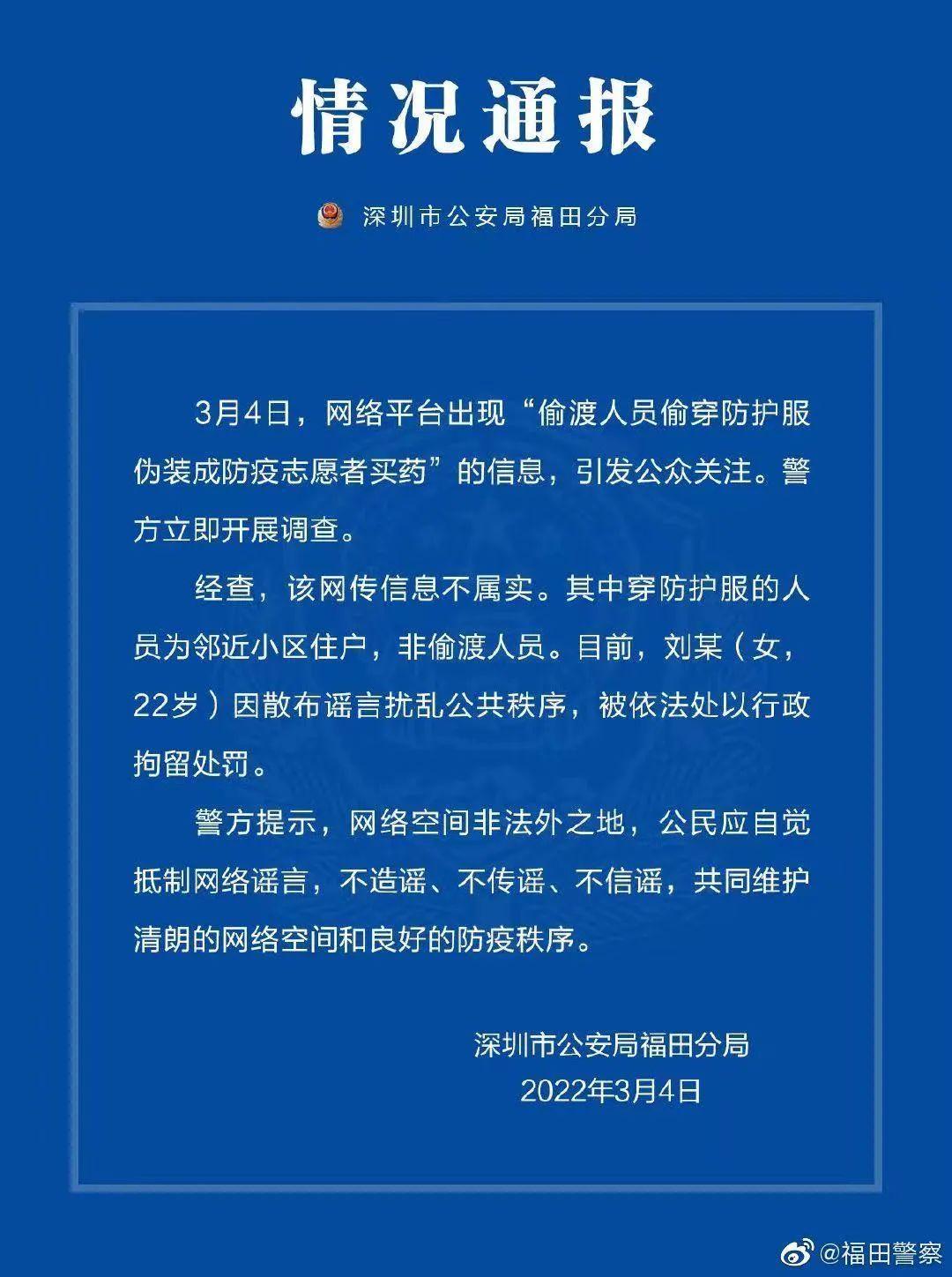 情况通报

深圳市公安局福田分局

3月4日，网络平台出现“偷渡人员偷穿防护服伪装成防疫志愿者买药”的信息，引发公众关注。警方立即开展调查。

经查，该网传信息不属实。其中穿防护服的人员为邻近小区住户，非偷渡人员。目前，刘某（女，22岁）因散布谣言扰乱公共秩序，被依法处以行政拘留处罚。

警方提示，网络空间非法外之地，公民应自觉抵制网络谣言，不造谣、不传谣、不信谣，共同维护清朗的网络空间和良好的防疫秩序。

深圳市公安局福田分局
2022年3月4日

@福田警察